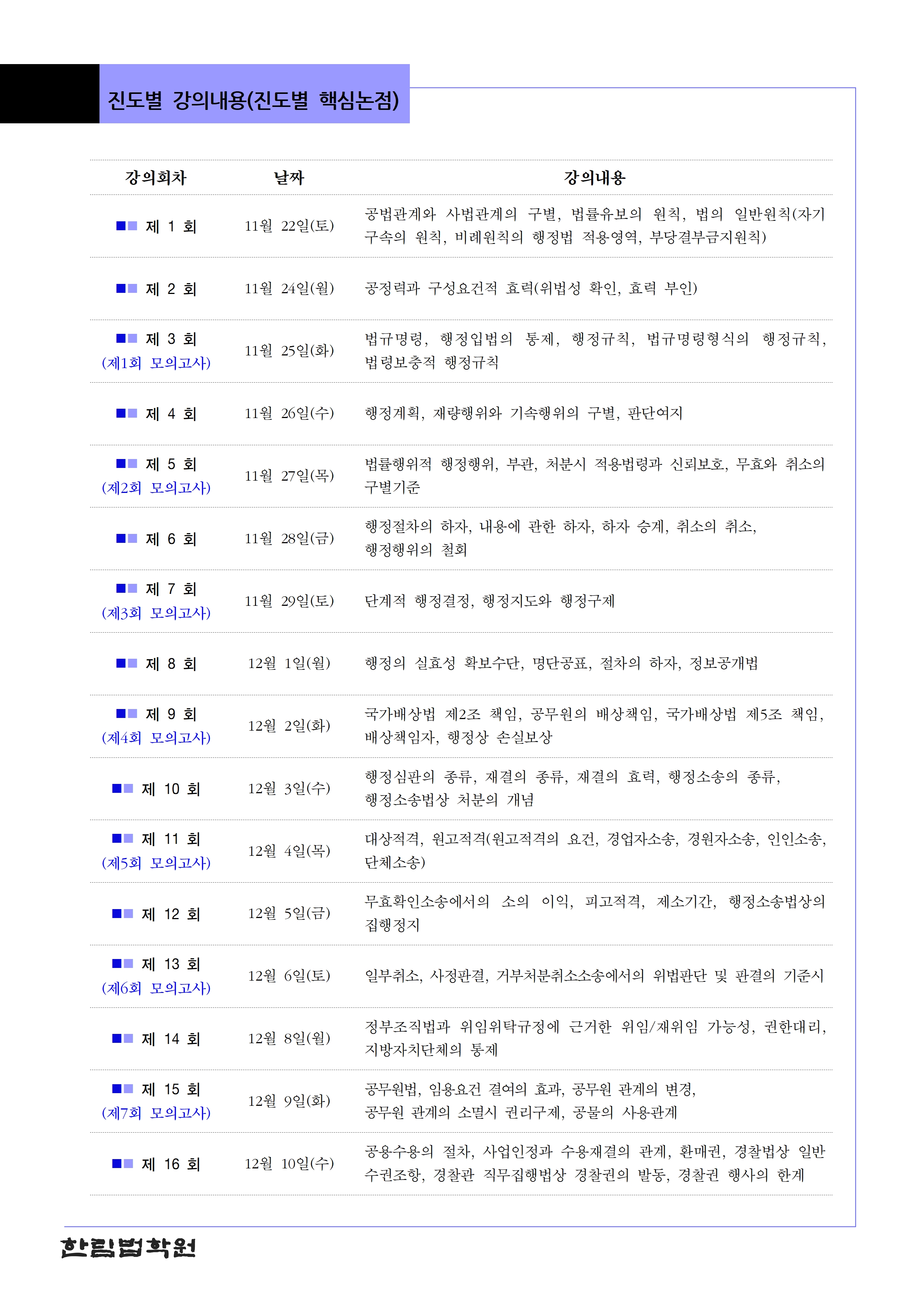 진도별 강의내용(진도별 핵심논점)

| 강의회차 | 날짜 | 강의내용 |
|---|---|---|
| ■■ 제 1 회 | 11월 22일(토) | 공법관계와 사법관계의 구별, 법률유보의 원칙, 법의 일반원칙(자기구속의 원칙, 비례원칙의 행정법 적용영역, 부당결부금지원칙) |
| ■■ 제 2 회 | 11월 24일(월) | 공정력과 구성요건적 효력(위법성 확인, 효력 부인) |
| ■■ 제 3 회 (제1회 모의고사) | 11월 25일(화) | 법규명령, 행정입법의 통제, 행정규칙, 법규명령형식의 행정규칙, 법령보충적 행정규칙 |
| ■■ 제 4 회 | 11월 26일(수) | 행정계획, 재량행위와 기속행위의 구별, 판단여지 |
| ■■ 제 5 회 (제2회 모의고사) | 11월 27일(목) | 법률행위적 행정행위, 부관, 처분시 적용법령과 신뢰보호, 무효와 취소의 구별기준 |
| ■■ 제 6 회 | 11월 28일(금) | 행정절차의 하자, 내용에 관한 하자, 하자 승계, 취소의 취소, 행정행위의 철회 |
| ■■ 제 7 회 (제3회 모의고사) | 11월 29일(토) | 단계적 행정결정, 행정지도와 행정구제 |
| ■■ 제 8 회 | 12월 1일(월) | 행정의 실효성 확보수단, 명단공표, 절차의 하자, 정보공개법 |
| ■■ 제 9 회 (제4회 모의고사) | 12월 2일(화) | 국가배상법 제2조 책임, 공무원의 배상책임, 국가배상법 제5조 책임, 배상책임자, 행정상 손실보상 |
| ■■ 제 10 회 | 12월 3일(수) | 행정심판의 종류, 재결의 종류, 재결의 효력, 행정소송의 종류, 행정소송법상 처분의 개념 |
| ■■ 제 11 회 (제5회 모의고사) | 12월 4일(목) | 대상적격, 원고적격(원고적격의 요건, 경업자소송, 경원자소송, 인인소송, 단체소송) |
| ■■ 제 12 회 | 12월 5일(금) | 무효확인소송에서의 소의 이익, 피고적격, 제소기간, 행정소송법상의 집행정지 |
| ■■ 제 13 회 (제6회 모의고사) | 12월 6일(토) | 일부취소, 사정판결, 거부처분취소소송에서의 위법판단 및 판결의 기준시 |
| ■■ 제 14 회 | 12월 8일(월) | 정부조직법과 위임위탁규정에 근거한 위임/재위임 가능성, 권한대리, 지방자치단체의 통제 |
| ■■ 제 15 회 (제7회 모의고사) | 12월 9일(화) | 공무원법, 임용요건 결여의 효과, 공무원 관계의 변경, 공무원 관계의 소멸시 권리구제, 공물의 사용관계 |
| ■■ 제 16 회 | 12월 10일(수) | 공용수용의 절차, 사업인정과 수용재결의 관계, 환매권, 경찰법상 일반수권조항, 경찰관 직무집행법상 경찰권의 발동, 경찰권 행사의 한계 |

한림법학원